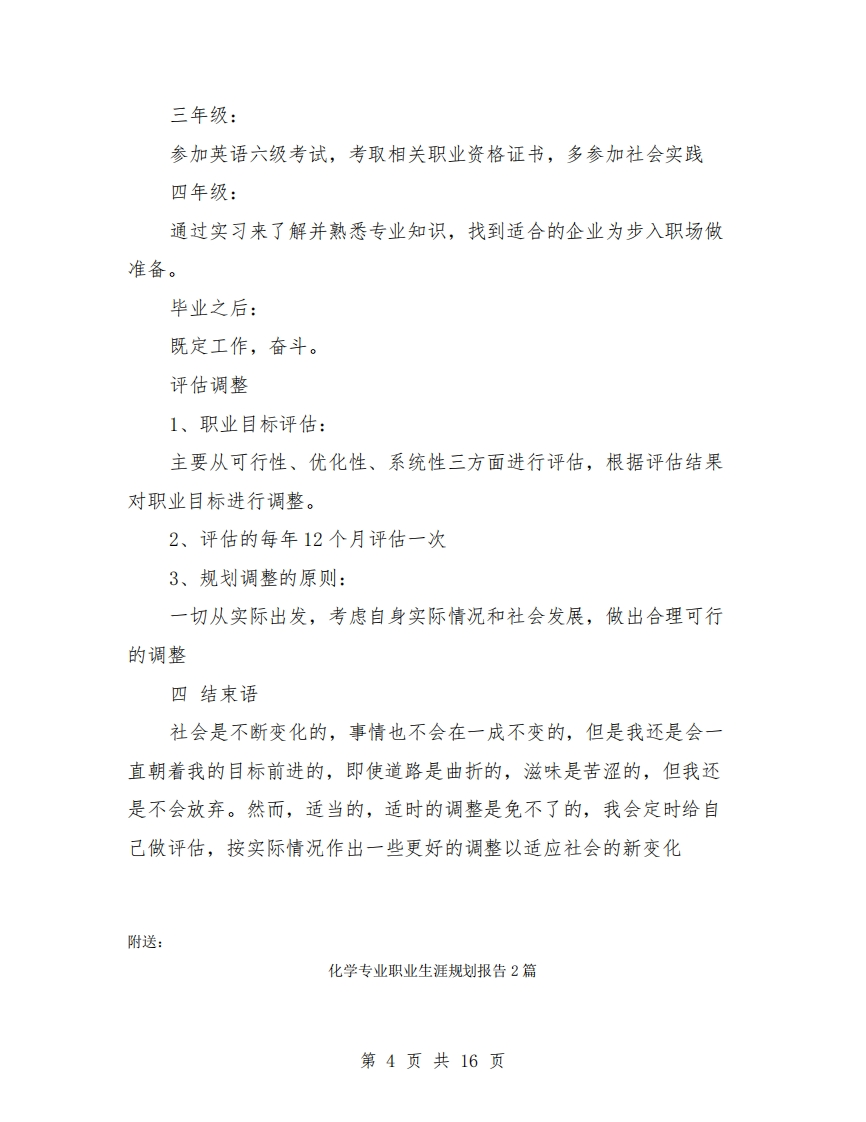 三年级：

参加英语六级考试，考取相关职业资格证书，多参加社会实践

四年级：

通过实习来了解并熟悉专业知识，找到适合的企业为步入职场做准备。

毕业之后：

既定工作，奋斗。

评估调整

1、职业目标评估：

主要从可行性、优化性、系统性三方面进行评估，根据评估结果对职业目标进行调整。

2、评估的每年12个月评估一次

3、规划调整的原则：

一切从实际出发，考虑自身实际情况和社会发展，做出合理可行的调整

四 结束语

社会是不断变化的，事情也不会在一成不变的，但是我还是会一直朝着我的目标前进的，即使道路是曲折的，滋味是苦涩的，但我还是不会放弃。然而，适当的，适时的调整是免不了的，我会定时给自己做评估，按实际情况作出一些更好的调整以适应社会的新变化

附送：

化学专业职业生涯规划报告2篇

第 4 页 共 16 页